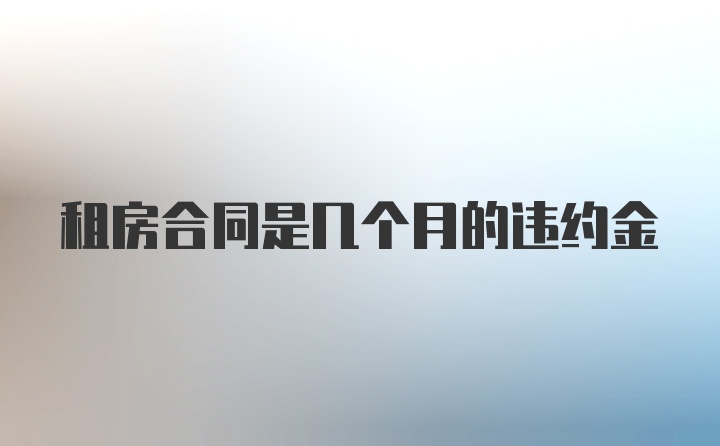 租房合同是几个月的违约金